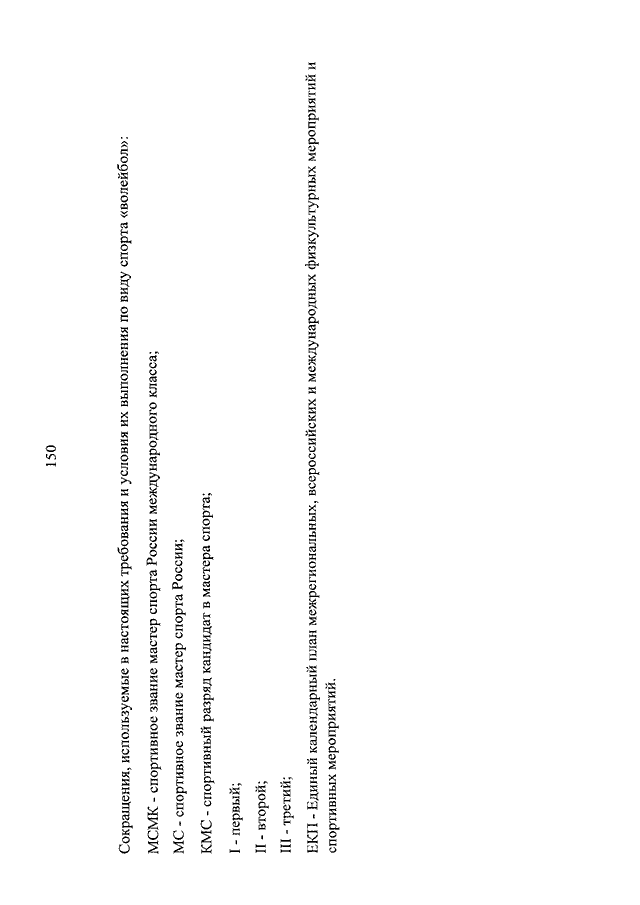 150

Сокращения, используемые в настоящих требования и условия их выполнения по виду спорта «волейбол»:

МСМК - спортивное звание мастер спорта России международного класса;

МС - спортивное звание мастер спорта России;

КМС - спортивный разряд кандидат в мастера спорта;

I - первый;

II - второй;

III - третий;

ЕКП - Единый календарный план межрегиональных, всероссийских и международных физкультурных мероприятий и спортивных мероприятий.